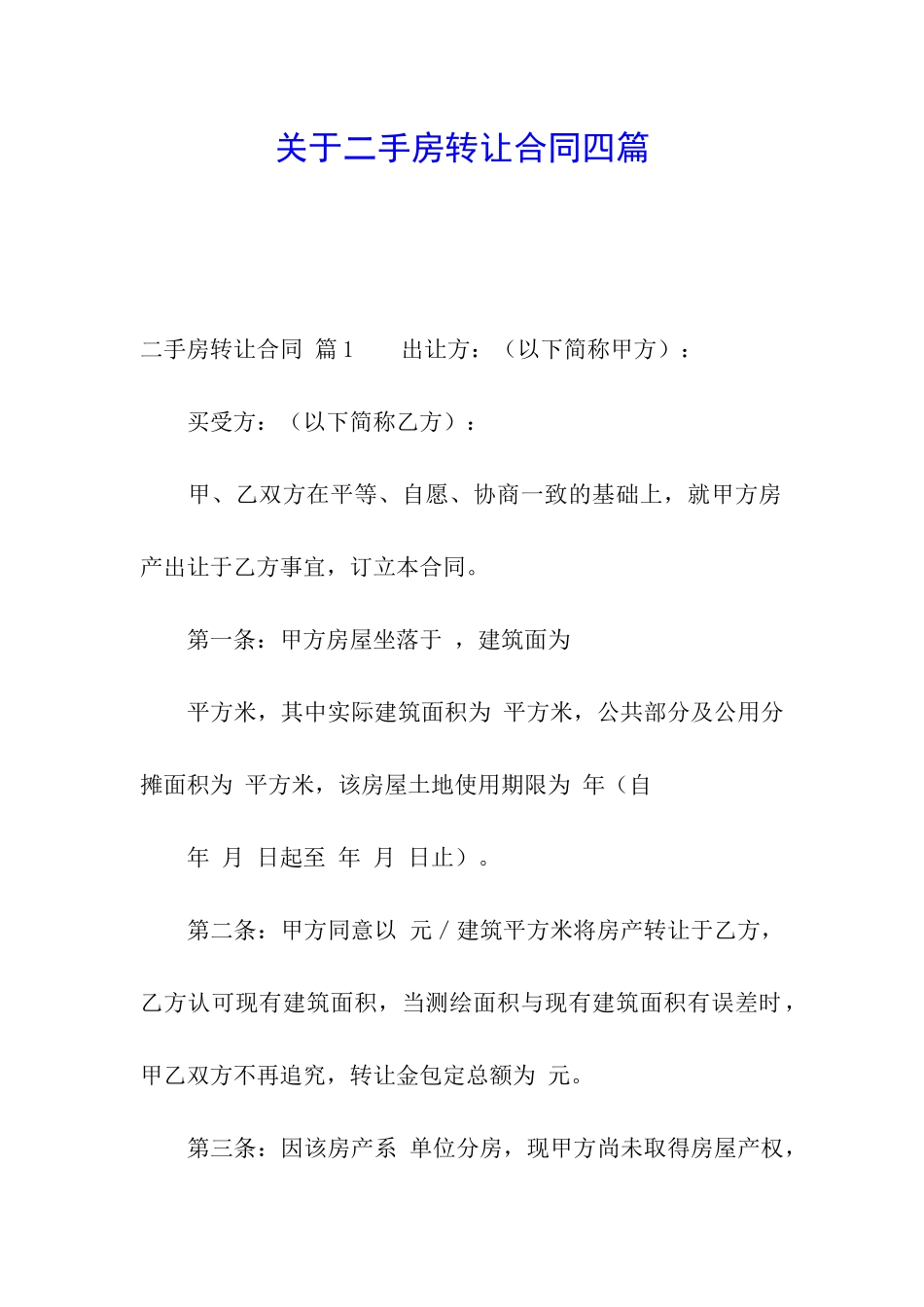 关于二手房转让合同四篇

二手房转让合同 篇1　出让方：（以下简称甲方）：

买受方：（以下简称乙方）：

甲、乙双方在平等、自愿、协商一致的基础上，就甲方房产出让于乙方事宜，订立本合同。

第一条：甲方房屋坐落于 ，建筑面为

平方米，其中实际建筑面积为 平方米，公共部分及公用分摊面积为 平方米，该房屋土地使用期限为 年（自

年 月 日起至 年 月 日止）。

第二条：甲方同意以 元／建筑平方米将房产转让于乙方，乙方认可现有建筑面积，当测绘面积与现有建筑面积有误差时，甲乙双方不再追究，转让金包定总额为 元。

第三条：因该房产系 单位分房，现甲方尚未取得房屋产权，